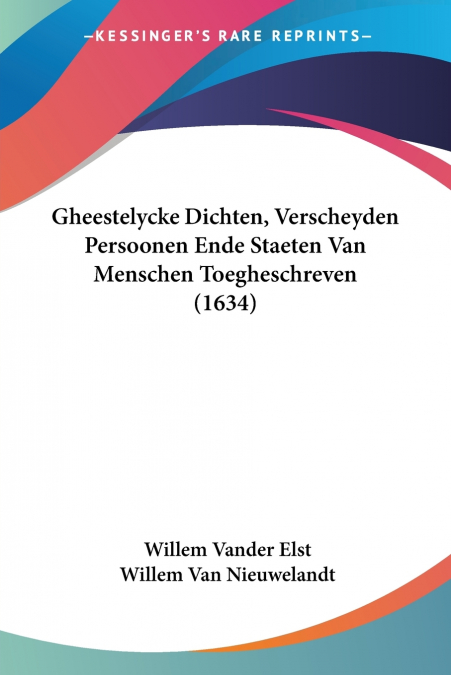 —KESSINGER'S RARE REPRINTS—

Gheestelycke Dichten, Verscheyden Persoonen Ende Staeten Van Menschen Toegheschreven (1634)

Willem Vander Elst
Willem Van Nieuwelandt